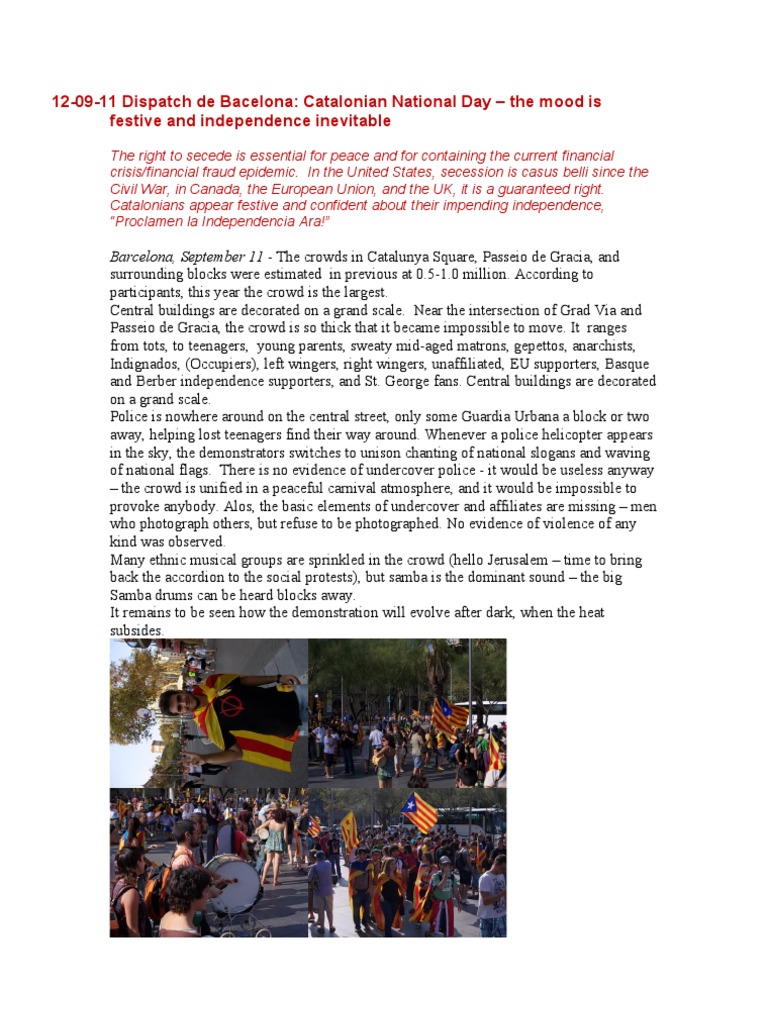 12-09-11 Dispatch de Bacelona: Catalonian National Day – the mood is festive and independence inevitable

The right to secede is essential for peace and for containing the current financial crisis/financial fraud epidemic. In the United States, secession is casus belli since the Civil War, in Canada, the European Union, and the UK, it is a guaranteed right. Catalonians appear festive and confident about their impending independence, "Proclamen la Independencia Ara!"

Barcelona, September 11 - The crowds in Catalunya Square, Passeio de Gracia, and surrounding blocks were estimated in previous at 0.5-1.0 million. According to participants, this year the crowd is the largest.
Central buildings are decorated on a grand scale. Near the intersection of Grad Via and Passeio de Gracia, the crowd is so thick that it became impossible to move. It ranges from tots, to teenagers, young parents, sweaty mid-aged matrons, gepettos, anarchists, Indignados, (Occupiers), left wingers, right wingers, unaffiliated, EU supporters, Basque and Berber independence supporters, and St. George fans. Central buildings are decorated on a grand scale.
Police is nowhere around on the central street, only some Guardia Urbana a block or two away, helping lost teenagers find their way around. Whenever a police helicopter appears in the sky, the demonstrators switches to unison chanting of national slogans and waving of national flags. There is no evidence of undercover police - it would be useless anyway – the crowd is unified in a peaceful carnival atmosphere, and it would be impossible to provoke anybody. Alos, the basic elements of undercover and affiliates are missing – men who photograph others, but refuse to be photographed. No evidence of violence of any kind was observed.
Many ethnic musical groups are sprinkled in the crowd (hello Jerusalem – time to bring back the accordion to the social protests), but samba is the dominant sound – the big Samba drums can be heard blocks away.
It remains to be seen how the demonstration will evolve after dark, when the heat subsides.